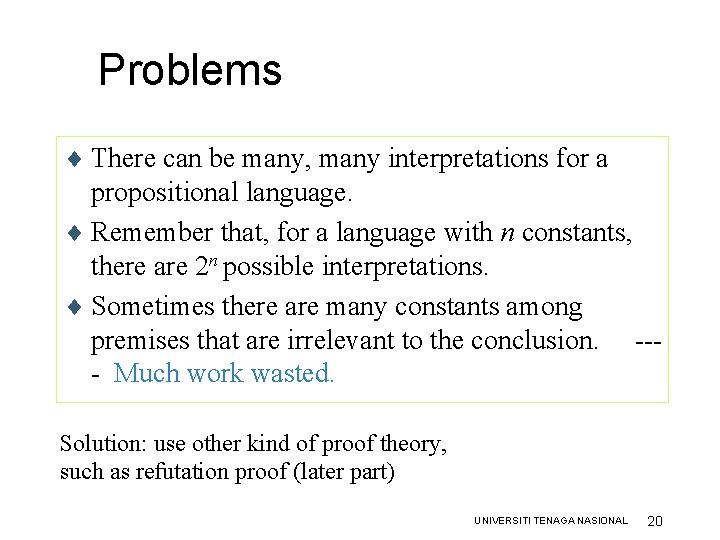 Problems

♦ There can be many, many interpretations for a propositional language.

♦ Remember that, for a language with $n$ constants, there are $2^n$ possible interpretations.

♦ Sometimes there are many constants among premises that are irrelevant to the conclusion. ---- Much work wasted.

Solution: use other kind of proof theory, such as refutation proof (later part)

UNIVERSITI TENAGA NASIONAL 20